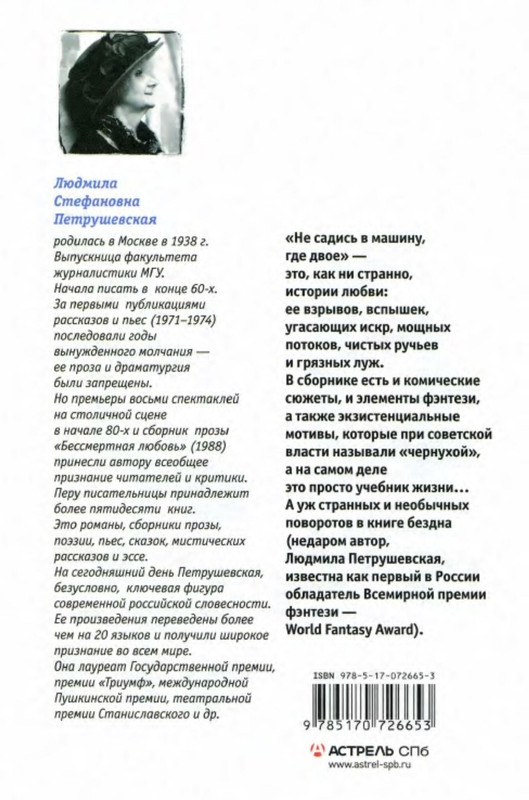 Людмила Стефановна Петрушевская

родилась в Москве в 1938 г. Выпускница факультета журналистики МГУ. Начала писать в конце 60-х. За первыми публикациями рассказов и пьес (1971–1974) последовали годы вынужденного молчания — ее проза и драматургия были запрещены. Но премьеры восьми спектаклей на столичной сцене в начале 80-х и сборник прозы «Бессмертная любовь» (1988) принесли автору всеобщее признание читателей и критики. Перу писательницы принадлежит более пятидесяти книг. Это романы, сборники прозы, поэзии, пьес, сказок, мистических рассказов и эссе. На сегодняшний день Петрушевская, безусловно, ключевая фигура современной российской словесности. Ее произведения переведены более чем на 20 языков и получили широкое признание во всем мире. Она лауреат Государственной премии, премии «Триумф», международной Пушкинской премии, театральной премии Станиславского и др.

«Не садись в машину, где двое» — это, как ни странно, истории любви: ее взрывов, вспышек, угасающих искр, мощных потоков, чистых ручьев и грязных луж. В сборнике есть и комические сюжеты, и элементы фэнтези, а также экзистенциальные мотивы, которые при советской власти называли «чернухой», а на самом деле это просто учебник жизни... А уж странных и необычных поворотов в книге бездна (недаром автор, Людмила Петрушевская, известна как первый в России обладатель Всемирной премии фэнтези — World Fantasy Award).

ISBN 978-5-17-072665-3
9 785170 726653

АСТРЕЛЬ СПб
www.astrel-spb.ru